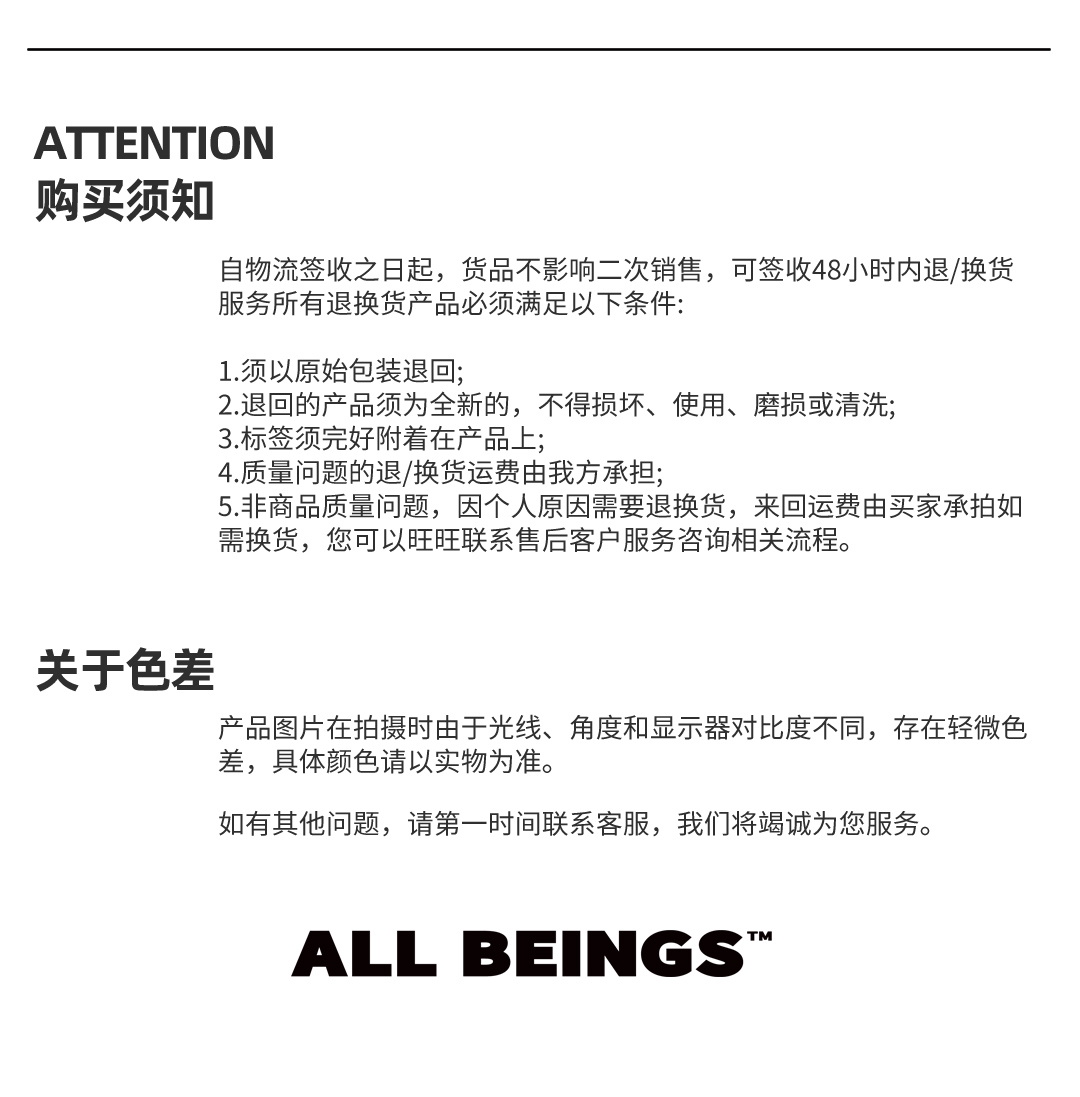 ATTENTION
购买须知

自物流签收之日起，货品不影响二次销售，可签收48小时内退/换货服务所有退换货产品必须满足以下条件:

1.须以原始包装退回;
2.退回的产品须为全新的，不得损坏、使用、磨损或清洗;
3.标签须完好附着在产品上;
4.质量问题的退/换货运费由我方承担;
5.非商品质量问题，因个人原因需要退换货，来回运费由买家承拍如需换货，您可以旺旺联系售后客户服务咨询相关流程。

关于色差

产品图片在拍摄时由于光线、角度和显示器对比度不同，存在轻微色差，具体颜色请以实物为准。

如有其他问题，请第一时间联系客服，我们将竭诚为您服务。

ALL BEINGS™